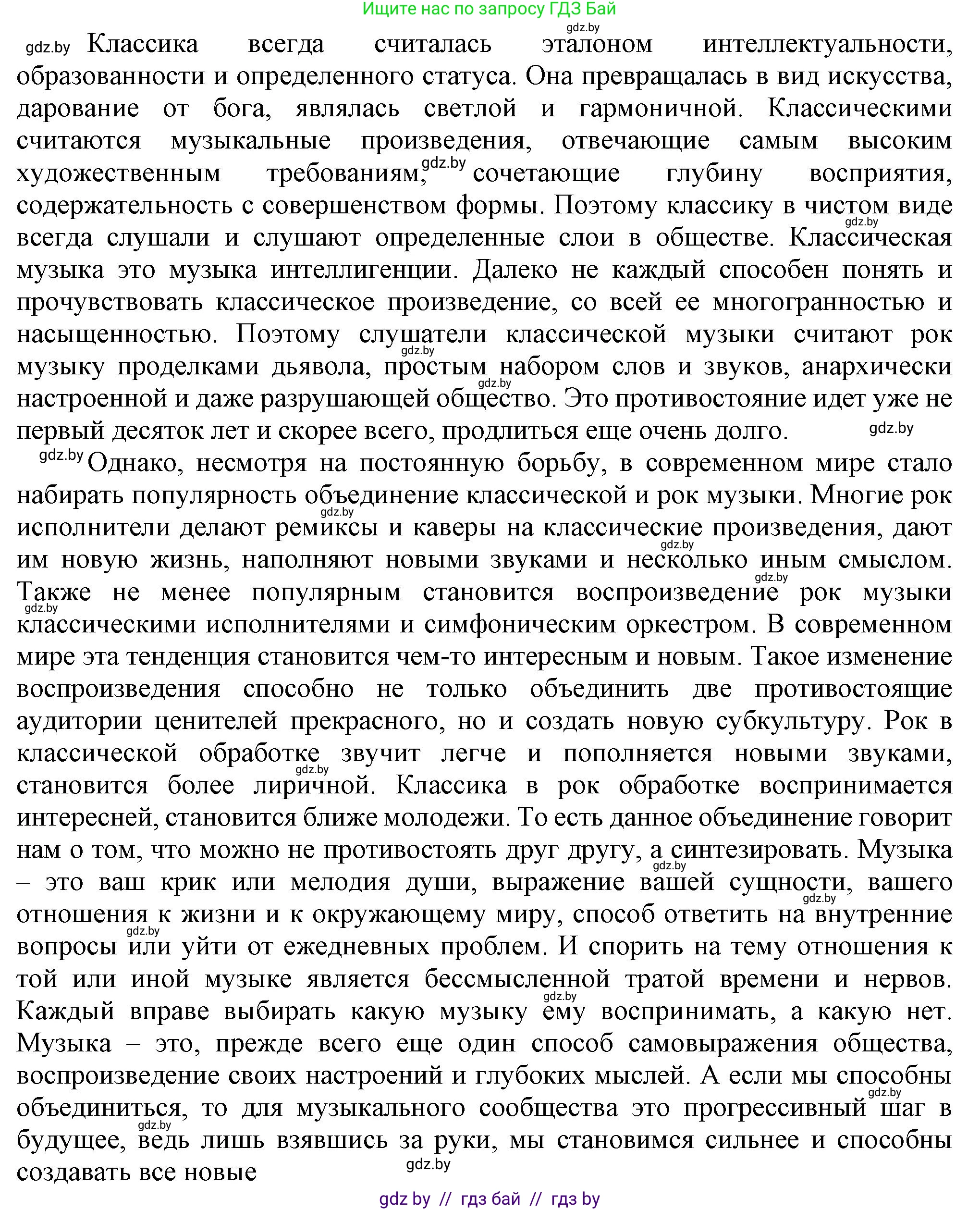 Ищите нас по запросу ГДЗ Бай

gdz.by

gdz.by Классика всегда считалась эталоном интеллектуальности, образованности и определенного статуса. Она превращалась в вид искусства, дарование от бога, являлась светлой и гармоничной. Классическими считаются музыкальные произведения, отвечающие самым высоким художественным требованиям, gdz.by сочетающие глубину восприятия, содержательность с совершенством формы. Поэтому классику в чистом виде gdz.by всегда слушали и слушают определенные слои в обществе. Классическая музыка это музыка интеллигенции. Далеко не каждый способен понять и прочувствовать классическое произведение, со всей ее многогранностью и насыщенностью. Поэтому слушатели классической музыки считают рок gdz.by музыку проделками дьявола, простым набором слов и звуков, анархически gdz.by настроенной и даже разрушающей общество. Это противостояние идет уже не первый десяток лет и скорее всего, продлиться еще очень долго. gdz.by

gdz.by Однако, несмотря на постоянную борьбу, в современном мире стало набирать популярность объединение классической и рок музыки. Многие рок gdz.by исполнители делают ремиксы и каверы на классические произведения, дают gdz.by им новую жизнь, наполняют новыми звуками и несколько иным смыслом. gdz.by Также не менее популярным становится воспроизведение рок музыки gdz.by классическими исполнителями и симфоническим оркестром. В современном мире эта тенденция становится чем-то интересным и новым. Такое изменение воспроизведения способно не только объединить две противостоящие аудитории ценителей прекрасного, но и создать новую субкультуру. Рок в классической обработке звучит легче и пополняется новыми звуками, gdz.by становится более лиричной. Классика в рок обработке воспринимается интересней, становится ближе молодежи. То есть данное объединение говорит нам о том, что можно не противостоять друг другу, а синтезировать. Музыка gdz.by – это ваш крик или мелодия души, выражение вашей сущности, вашего gdz.by отношения к жизни и к окружающему миру, способ ответить на внутренние gdz.by вопросы или уйти от ежедневных проблем. И спорить на тему отношения к той или иной музыке является бессмысленной тратой времени и нервов. gdz.by Каждый вправе выбирать какую музыку ему воспринимать, а какую нет. Музыка – это, прежде всего еще один способ самовыражения общества, воспроизведение своих настроений и глубоких мыслей. А если мы способны gdz.by объединиться, то для музыкального сообщества это прогрессивный шаг в gdz.by будущее, ведь лишь взявшись за руки, мы становимся сильнее и способны gdz.by создавать все новые

gdz by // гдз бай // гдз by